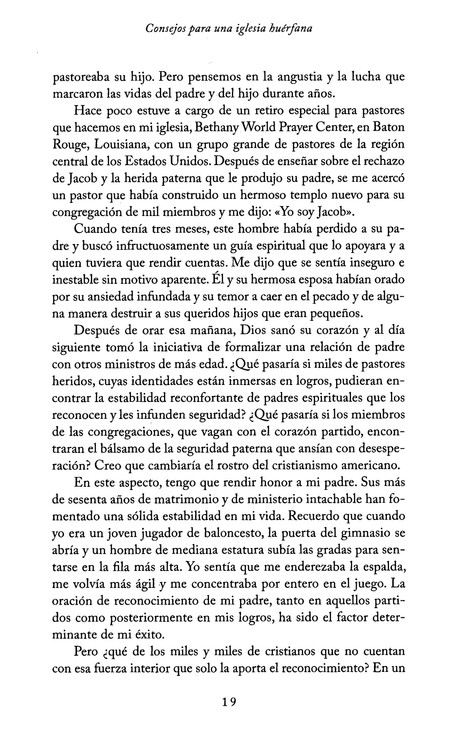 Consejos para una iglesia huérfana

pastoreaba su hijo. Pero pensemos en la angustia y la lucha que marcaron las vidas del padre y del hijo durante años.

Hace poco estuve a cargo de un retiro especial para pastores que hacemos en mi iglesia, Bethany World Prayer Center, en Baton Rouge, Louisiana, con un grupo grande de pastores de la región central de los Estados Unidos. Después de enseñar sobre el rechazo de Jacob y la herida paterna que le produjo su padre, se me acercó un pastor que había construido un hermoso templo nuevo para su congregación de mil miembros y me dijo: «Yo soy Jacob».

Cuando tenía tres meses, este hombre había perdido a su padre y buscó infructuosamente un guía espiritual que lo apoyara y a quien tuviera que rendir cuentas. Me dijo que se sentía inseguro e inestable sin motivo aparente. Él y su hermosa esposa habían orado por su ansiedad infundada y su temor a caer en el pecado y de alguna manera destruir a sus queridos hijos que eran pequeños.

Después de orar esa mañana, Dios sanó su corazón y al día siguiente tomó la iniciativa de formalizar una relación de padre con otros ministros de más edad. ¿Qué pasaría si miles de pastores heridos, cuyas identidades están inmersas en logros, pudieran encontrar la estabilidad reconfortante de padres espirituales que los reconocen y les infunden seguridad? ¿Qué pasaría si los miembros de las congregaciones, que vagan con el corazón partido, encontraran el bálsamo de la seguridad paterna que ansían con desesperación? Creo que cambiaría el rostro del cristianismo americano.

En este aspecto, tengo que rendir honor a mi padre. Sus más de sesenta años de matrimonio y de ministerio intachable han fomentado una sólida estabilidad en mi vida. Recuerdo que cuando yo era un joven jugador de baloncesto, la puerta del gimnasio se abría y un hombre de mediana estatura subía las gradas para sentarse en la fila más alta. Yo sentía que me enderezaba la espalda, me volvía más ágil y me concentraba por entero en el juego. La oración de reconocimiento de mi padre, tanto en aquellos partidos como posteriormente en mis logros, ha sido el factor determinante de mi éxito.

Pero ¿qué de los miles y miles de cristianos que no cuentan con esa fuerza interior que solo la aporta el reconocimiento? En un

19